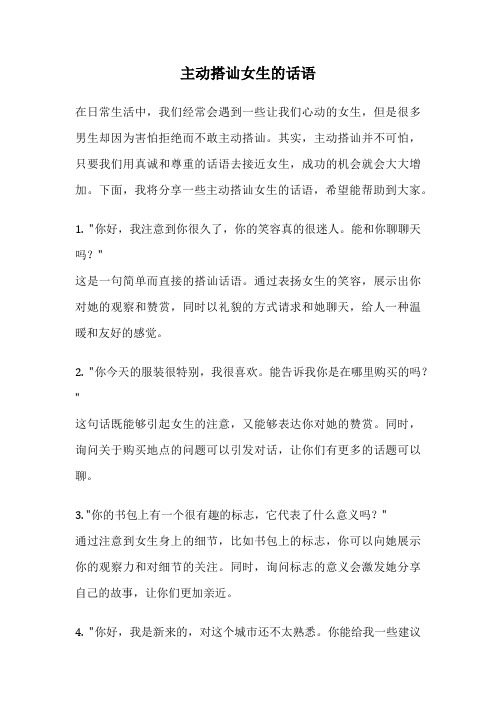 主动搭讪女生的话语

在日常生活中，我们经常会遇到一些让我们心动的女生，但是很多男生却因为害怕拒绝而不敢主动搭讪。其实，主动搭讪并不可怕，只要我们用真诚和尊重的话语去接近女生，成功的机会就会大大增加。下面，我将分享一些主动搭讪女生的话语，希望能帮助到大家。

1. "你好，我注意到你很久了，你的笑容真的很迷人。能和你聊聊天吗？"
这是一句简单而直接的搭讪话语。通过表扬女生的笑容，展示出你对她的观察和赞赏，同时以礼貌的方式请求和她聊天，给人一种温暖和友好的感觉。

2. "你今天的服装很特别，我很喜欢。能告诉我你是在哪里购买的吗？"
这句话既能够引起女生的注意，又能够表达你对她的赞赏。同时，询问关于购买地点的问题可以引发对话，让你们有更多的话题可以聊。

3. "你的书包上有一个很有趣的标志，它代表了什么意义吗？"
通过注意到女生身上的细节，比如书包上的标志，你可以向她展示你的观察力和对细节的关注。同时，询问标志的意义会激发她分享自己的故事，让你们更加亲近。

4. "你好，我是新来的，对这个城市还不太熟悉。你能给我一些建议